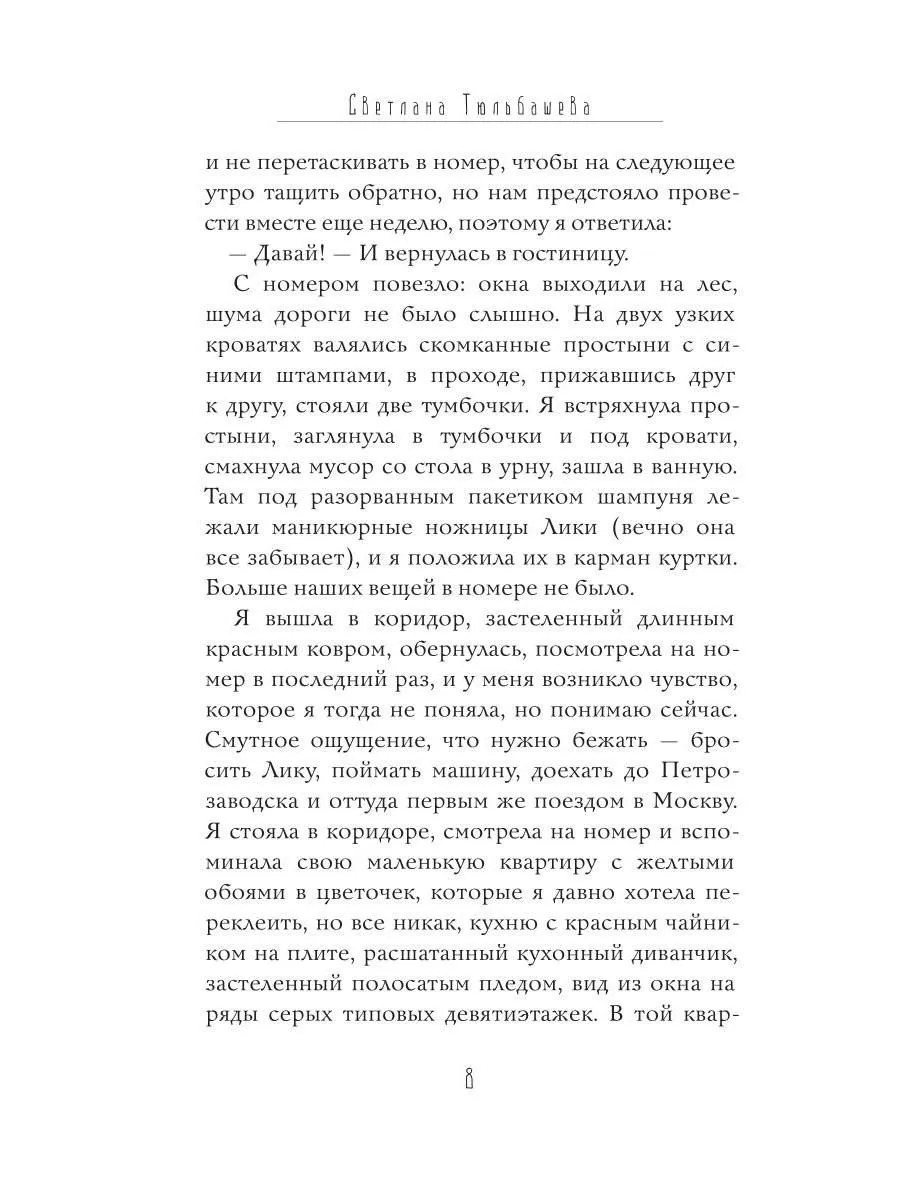 Светлана Тюльбашева

и не перетаскивать в номер, чтобы на следующее утро тащить обратно, но нам предстояло провести вместе еще неделю, поэтому я ответила:

— Давай! — И вернулась в гостиницу.

С номером повезло: окна выходили на лес, шума дороги не было слышно. На двух узких кроватях валялись скомканные простыни с синими штампами, в проходе, прижавшись друг к другу, стояли две тумбочки. Я встряхнула простыни, заглянула в тумбочки и под кровати, смахнула мусор со стола в урну, зашла в ванную. Там под разорванным пакетиком шампуня лежали маникюрные ножницы Лики (вечно она все забывает), и я положила их в карман куртки. Больше наших вещей в номере не было.

Я вышла в коридор, застеленный длинным красным ковром, обернулась, посмотрела на номер в последний раз, и у меня возникло чувство, которое я тогда не поняла, но понимаю сейчас. Смутное ощущение, что нужно бежать — бросить Лику, поймать машину, доехать до Петрозаводска и оттуда первым же поездом в Москву. Я стояла в коридоре, смотрела на номер и вспоминала свою маленькую квартиру с желтыми обоями в цветочек, которые я давно хотела переклеить, но все никак, кухню с красным чайником на плите, расшатанный кухонный диванчик, застеленный полосатым пледом, вид из окна на ряды серых типовых девятиэтажек. В той квар-

8